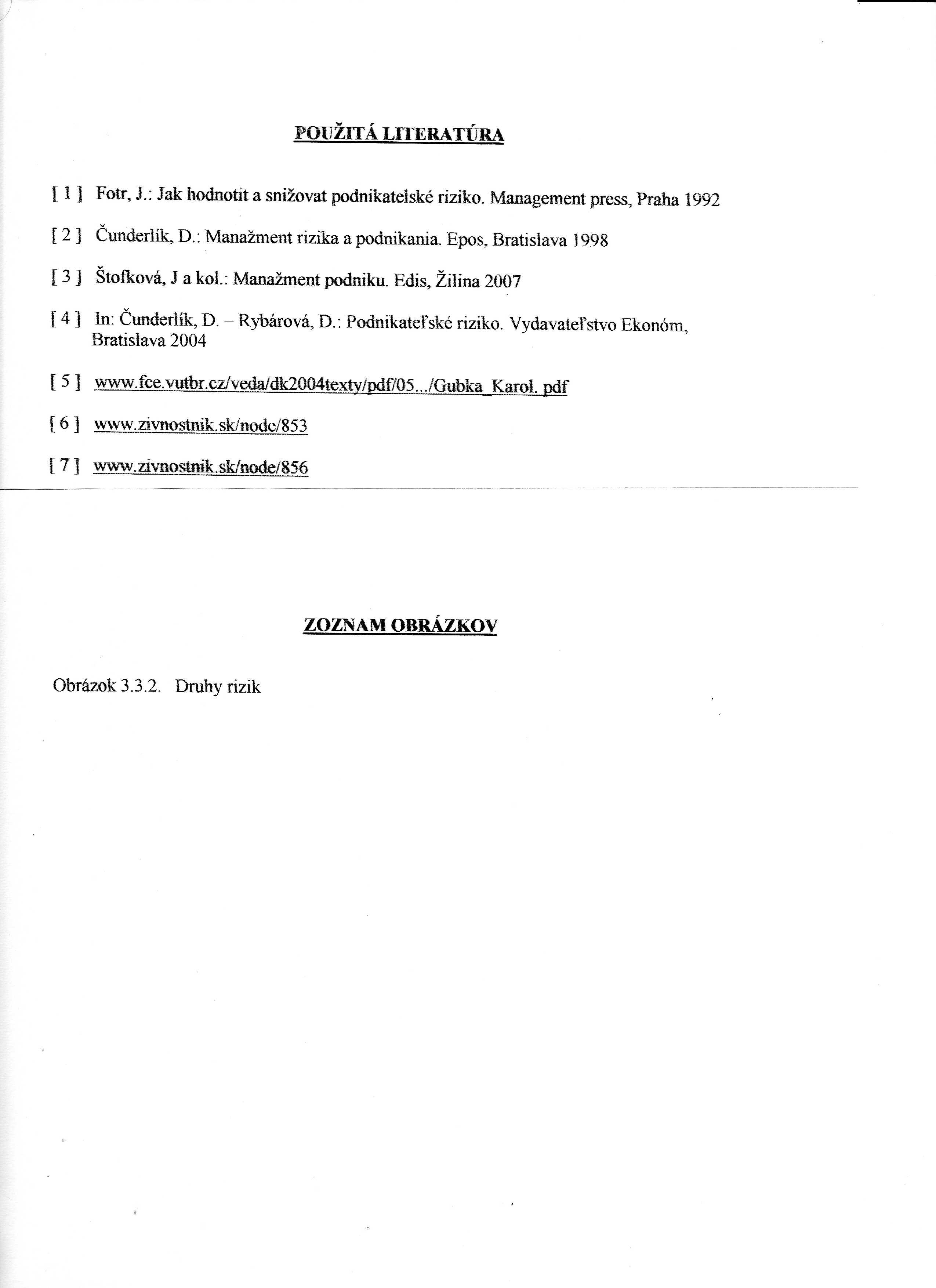 POUŽITÁ LITERATÚRA

[ 1 ] Fotr, J.: Jak hodnotit a snižovat podnikatelské riziko. Management press, Praha 1992

[ 2 ] Čunderlík, D.: Manažment rizika a podnikania. Epos, Bratislava 1998

[ 3 ] Štofková, J a kol.: Manažment podniku. Edis, Žilina 2007

[ 4 ] In: Čunderlík, D. – Rybárová, D.: Podnikateľské riziko. Vydavateľstvo Ekonóm, Bratislava 2004

[ 5 ] www.fce.vutbr.cz/veda/dk2004texty/pdf/05.../Gubka_Karol. pdf

[ 6 ] www.zivnostnik.sk/node/853

[ 7 ] www.zivnostnik.sk/node/856

ZOZNAM OBRÁZKOV

Obrázok 3.3.2. Druhy rizik